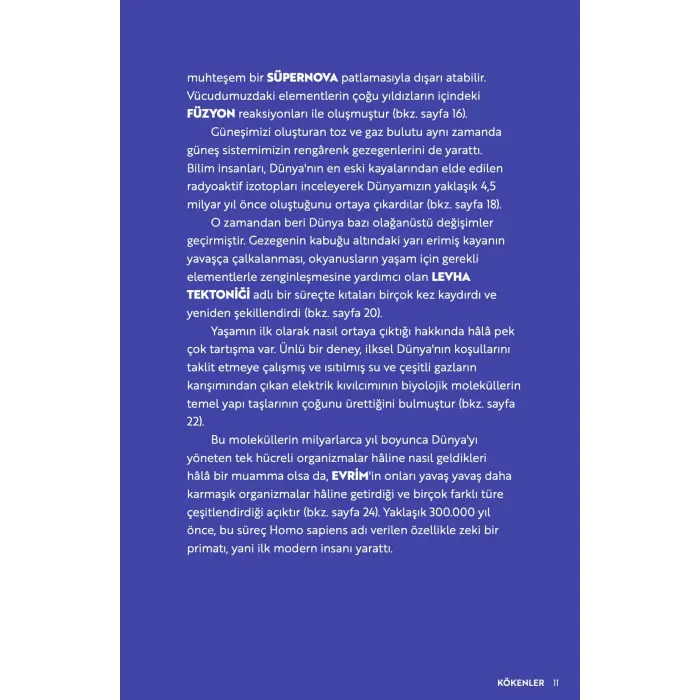 muhteşem bir SÜPERNOVA patlamasıyla dışarı atabilir. Vücudumuzdaki elementlerin çoğu yıldızların içindeki FÜZYON reaksiyonları ile oluşmuştur (bkz. sayfa 16).

Güneşimizi oluşturan toz ve gaz bulutu aynı zamanda güneş sistemimizin rengârenk gezegenlerini de yarattı. Bilim insanları, Dünya'nın en eski kayalarından elde edilen radyoaktif izotopları inceleyerek Dünyamızın yaklaşık 4,5 milyar yıl önce oluştuğunu ortaya çıkardılar (bkz. sayfa 18).

O zamandan beri Dünya bazı olağanüstü değişimler geçirmiştir. Gezegenin kabuğu altındaki yarı erimiş kayanın yavaşça çalkalanması, okyanusların yaşam için gerekli elementlerle zenginleşmesine yardımcı olan LEVHA TEKTONİĞİ adlı bir süreçte kıtaları birçok kez kaydırdı ve yeniden şekillendirdi (bkz. sayfa 20).

Yaşamın ilk olarak nasıl ortaya çıktığı hakkında hâlâ pek çok tartışma var. Ünlü bir deney, ilksel Dünya'nın koşullarını taklit etmeye çalışmış ve ısıtılmış su ve çeşitli gazların karışımından çıkan elektrik kıvılcımının biyolojik moleküllerin temel yapı taşlarının çoğunu ürettiğini bulmuştur (bkz. sayfa 22).

Bu moleküllerin milyarlarca yıl boyunca Dünya'yı yöneten tek hücreli organizmalar hâline nasıl geldikleri hâlâ bir muamma olsa da, EVRİM'in onları yavaş yavaş daha karmaşık organizmalar hâline getirdiği ve birçok farklı türe çeşitlendirdiği açıktır (bkz. sayfa 24). Yaklaşık 300.000 yıl önce, bu süreç Homo sapiens adı verilen özellikle zeki bir primatı, yani ilk modern insanı yarattı.

KÖKENLER 11